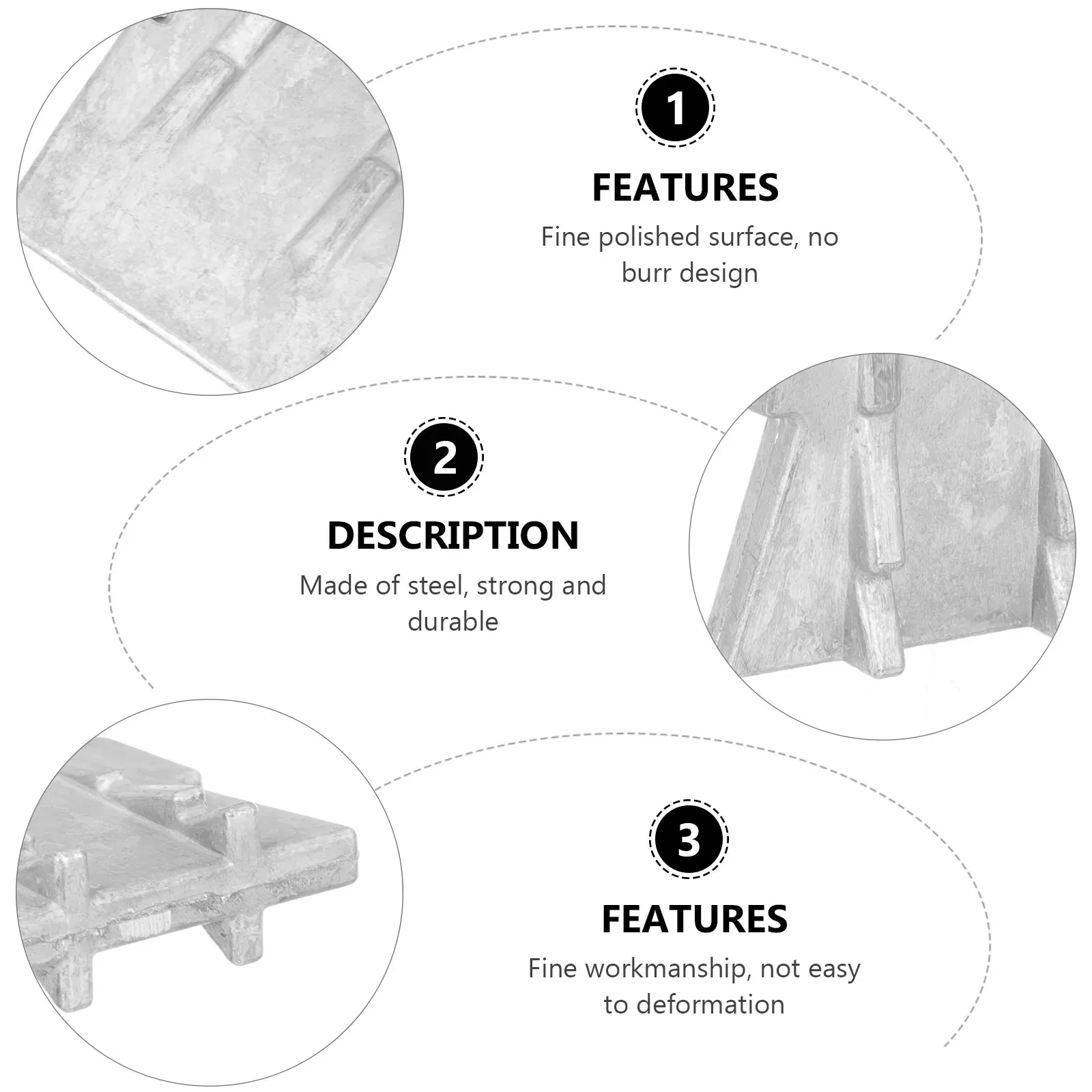 1

FEATURES

Fine polished surface, no burr design

2

DESCRIPTION

Made of steel, strong and durable

3

FEATURES

Fine workmanship, not easy to deformation